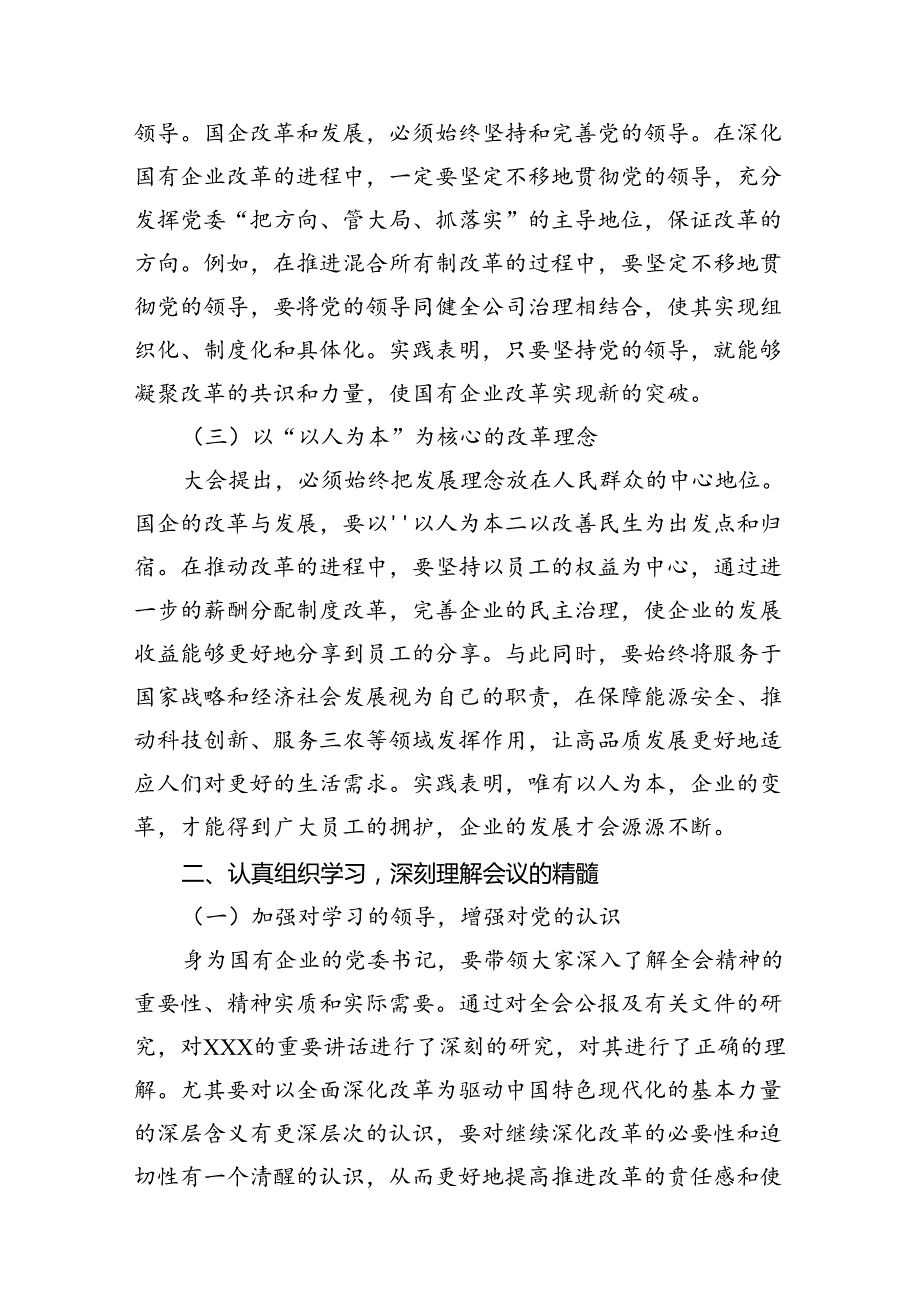 领导。国企改革和发展，必须始终坚持和完善党的领导。在深化国有企业改革的进程中，一定要坚定不移地贯彻党的领导，充分发挥党委“把方向、管大局、抓落实”的主导地位，保证改革的方向。例如，在推进混合所有制改革的过程中，要坚定不移地贯彻党的领导，要将党的领导同健全公司治理相结合，使其实现组织化、制度化和具体化。实践表明，只要坚持党的领导，就能够凝聚改革的共识和力量，使国有企业改革实现新的突破。

（三）以“以人为本”为核心的改革理念

大会提出，必须始终把发展理念放在人民群众的中心地位。国企的改革与发展，要以''以人为本二以改善民生为出发点和归宿。在推动改革的进程中，要坚持以员工的权益为中心，通过进一步的薪酬分配制度改革，完善企业的民主治理，使企业的发展收益能够更好地分享到员工的分享。与此同时，要始终将服务于国家战略和经济社会发展视为自己的职责，在保障能源安全、推动科技创新、服务三农等领域发挥作用，让高品质发展更好地适应人们对更好的生活需求。实践表明，唯有以人为本，企业的变革，才能得到广大员工的拥护，企业的发展才会源源不断。

二、认真组织学习，深刻理解会议的精髓

（一）加强对学习的领导，增强对党的认识

身为国有企业的党委书记，要带领大家深入了解全会精神的重要性、精神实质和实际需要。通过对全会公报及有关文件的研究，对XXX的重要讲话进行了深刻的研究，对其进行了正确的理解。尤其要对以全面深化改革为驱动中国特色现代化的基本力量的深层含义有更深层次的认识，要对继续深化改革的必要性和迫切性有一个清醒的认识，从而更好地提高推进改革的责任感和使